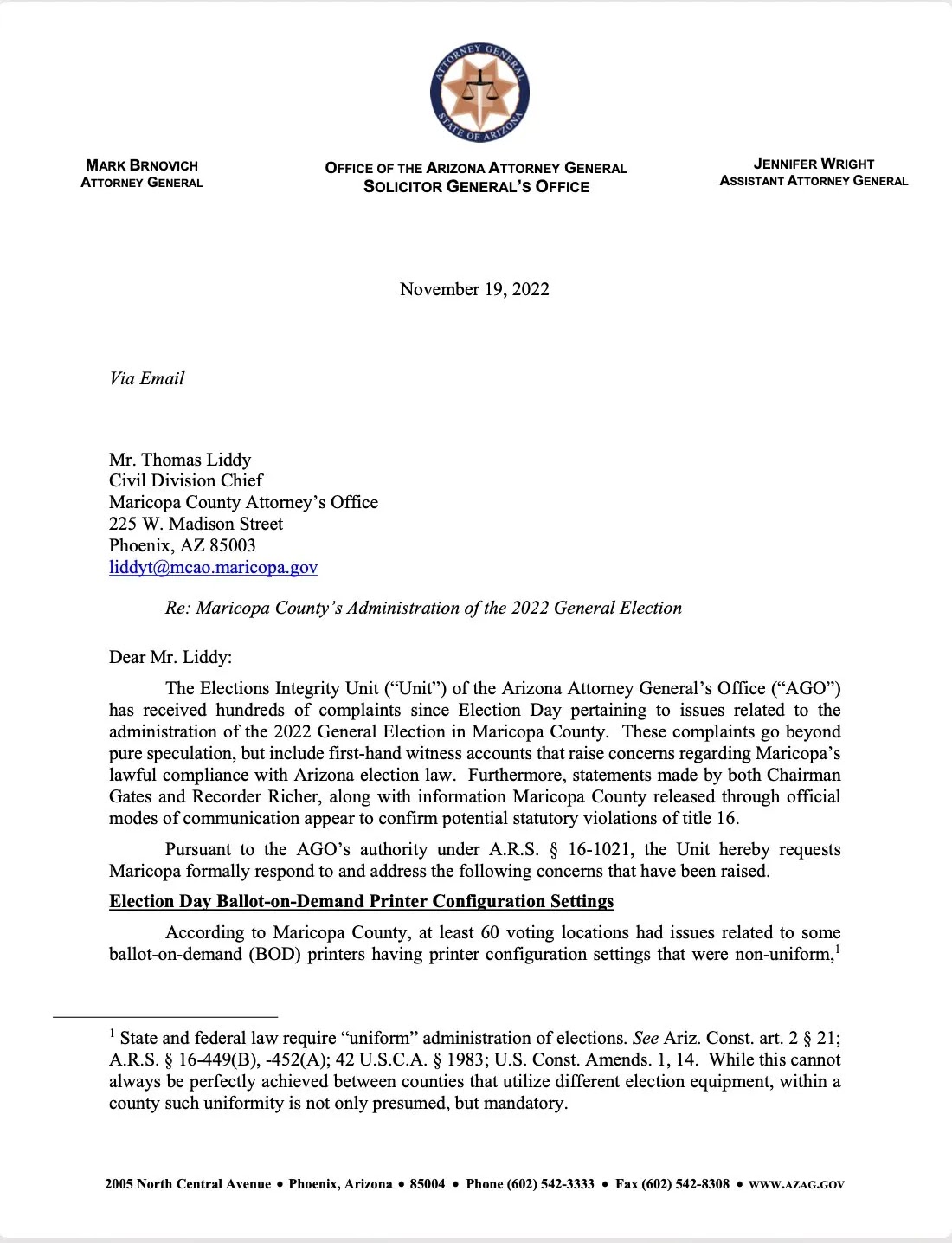 ATTORNEY GENERAL
STATE OF ARIZONA

MARK BRNOVICH
ATTORNEY GENERAL

OFFICE OF THE ARIZONA ATTORNEY GENERAL
SOLICITOR GENERAL'S OFFICE

JENNIFER WRIGHT
ASSISTANT ATTORNEY GENERAL

November 19, 2022

Via Email

Mr. Thomas Liddy
Civil Division Chief
Maricopa County Attorney's Office
225 W. Madison Street
Phoenix, AZ 85003
liddyt@mcao.maricopa.gov

Re: Maricopa County's Administration of the 2022 General Election

Dear Mr. Liddy:

The Elections Integrity Unit ("Unit") of the Arizona Attorney General's Office ("AGO") has received hundreds of complaints since Election Day pertaining to issues related to the administration of the 2022 General Election in Maricopa County. These complaints go beyond pure speculation, but include first-hand witness accounts that raise concerns regarding Maricopa's lawful compliance with Arizona election law. Furthermore, statements made by both Chairman Gates and Recorder Richer, along with information Maricopa County released through official modes of communication appear to confirm potential statutory violations of title 16.

Pursuant to the AGO's authority under A.R.S. § 16-1021, the Unit hereby requests Maricopa formally respond to and address the following concerns that have been raised.

Election Day Ballot-on-Demand Printer Configuration Settings

According to Maricopa County, at least 60 voting locations had issues related to some ballot-on-demand (BOD) printers having printer configuration settings that were non-uniform,$^1$

$^1$ State and federal law require "uniform" administration of elections. See Ariz. Const. art. 2 § 21; A.R.S. § 16-449(B), -452(A); 42 U.S.C.A. § 1983; U.S. Const. Amends. 1, 14. While this cannot always be perfectly achieved between counties that utilize different election equipment, within a county such uniformity is not only presumed, but mandatory.

2005 North Central Avenue • Phoenix, Arizona • 85004 • Phone (602) 542-3333 • Fax (602) 542-8308 • WWW.AZAG.GOV